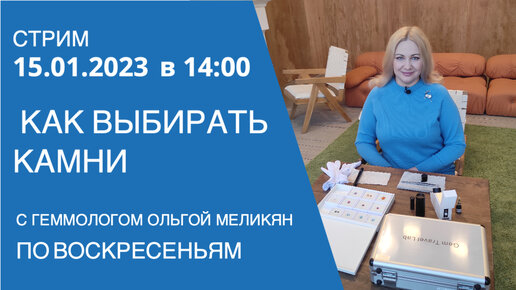 СТРИМ
15.01.2023 в 14:00

КАК ВЫБИРАТЬ КАМНИ

С ГЕММОЛОГОМ ОЛЬГОЙ МЕЛИКЯН

ПО ВОСКРЕСЕНЬЯМ

Gem TravelLab